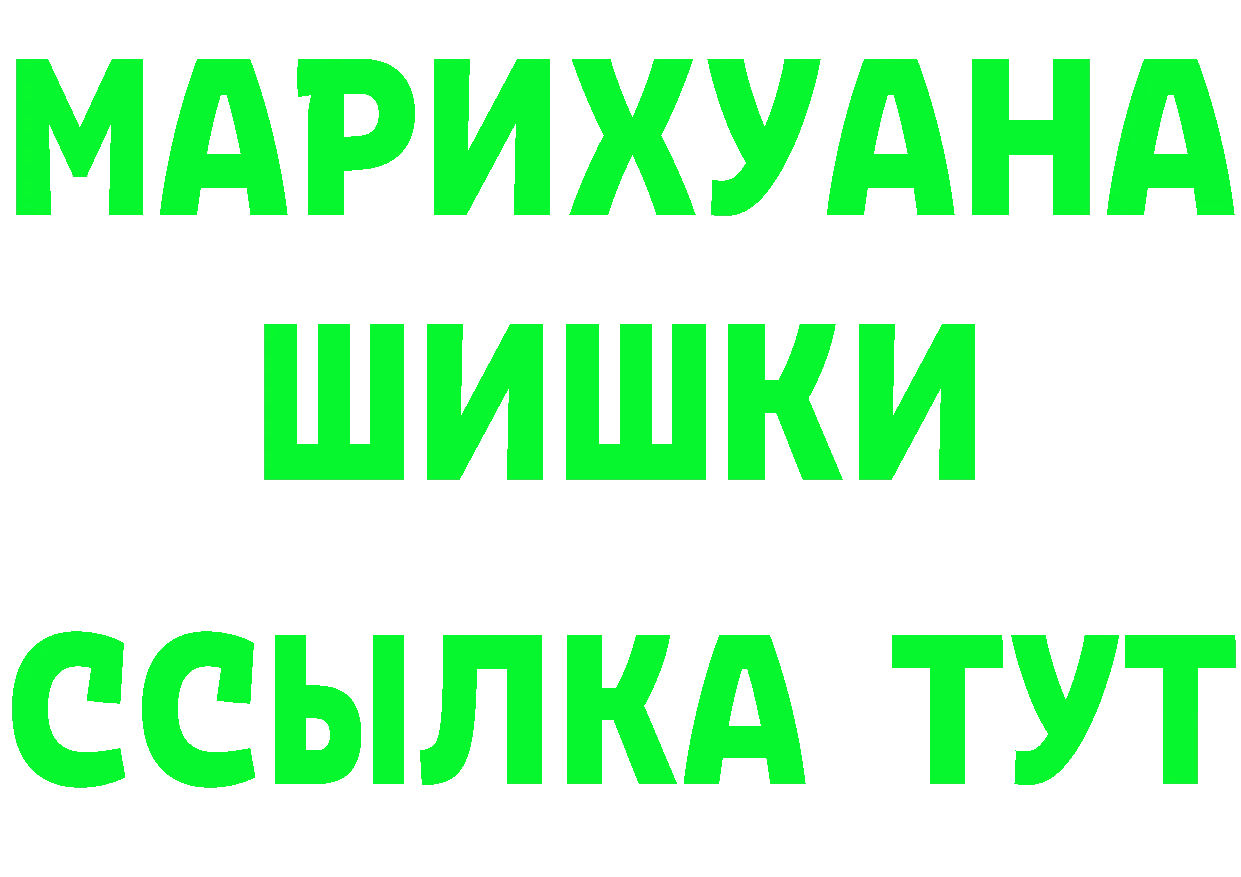 МАРИХУАНА
ШИШКИ
ССЫЛКА ТУТ